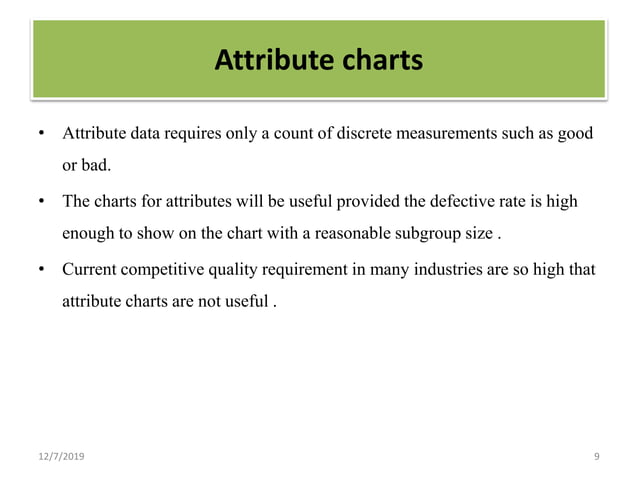 Attribute charts

• Attribute data requires only a count of discrete measurements such as good or bad.

• The charts for attributes will be useful provided the defective rate is high enough to show on the chart with a reasonable subgroup size .

• Current competitive quality requirement in many industries are so high that attribute charts are not useful .

12/7/2019

9